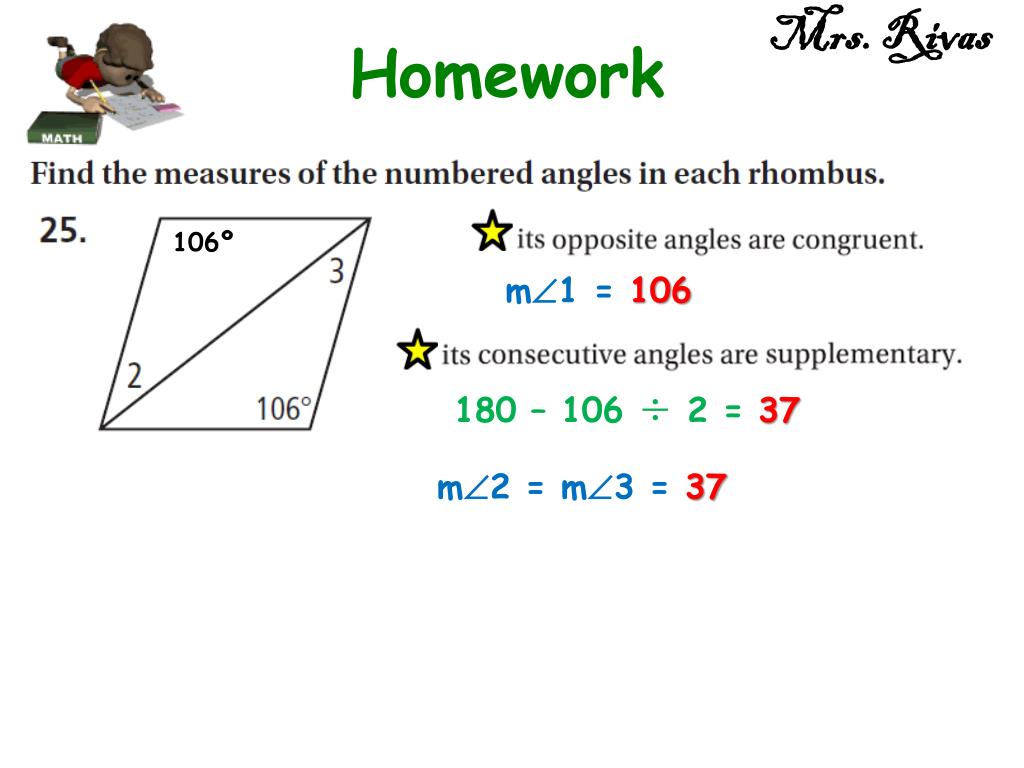 MATH

Homework

Mrs. Rivas

Find the measures of the numbered angles in each rhombus.

25.

106°

3

2

106°

its opposite angles are congruent.

$m\angle 1 = 106$

its consecutive angles are supplementary.

$180 - 106 \div 2 = 37$

$m\angle 2 = m\angle 3 = 37$